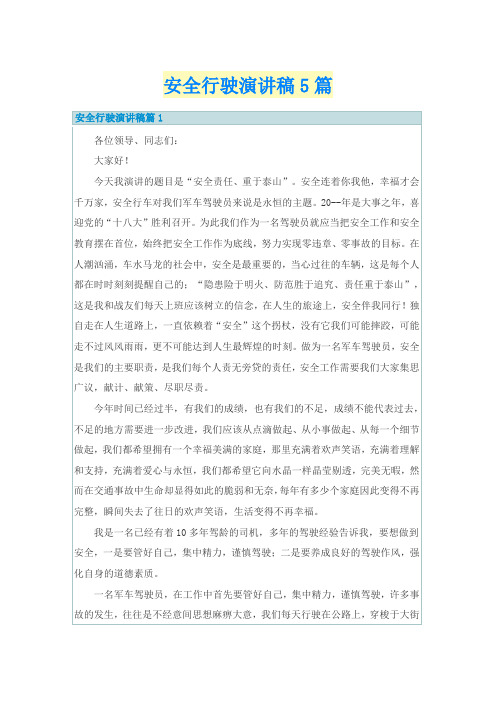 安全行驶演讲稿5篇

安全行驶演讲稿篇1

各位领导、同志们：

大家好！

今天我演讲的题目是“安全责任、重于泰山”。安全连着你我他，幸福才会千万家，安全行车对我们军车驾驶员来说是永恒的主题。20--年是大事之年，喜迎党的“十八大”胜利召开。为此我们作为一名驾驶员就应当把安全工作和安全教育摆在首位，始终把安全工作作为底线，努力实现零违章、零事故的目标。在人潮汹涌，车水马龙的社会中，安全是最重要的，当心过往的车辆，这是每个人都在时时刻刻提醒自己的：“隐患险于明火、防范胜于追究、责任重于泰山”，这是我和战友们每天上班应该树立的信念，在人生的旅途上，安全伴我同行！独自走在人生道路上，一直依赖着“安全”这个拐杖，没有它我们可能摔跤，可能走不过风风雨雨，更不可能达到人生最辉煌的时刻。做为一名军车驾驶员，安全是我们的主要职责，是我们每个人责无旁贷的责任，安全工作需要我们大家集思广议，献计、献策、尽职尽责。

今年时间已经过半，有我们的成绩，也有我们的不足，成绩不能代表过去，不足的地方需要进一步改进，我们应该从点滴做起、从小事做起、从每一个细节做起，我们都希望拥有一个幸福美满的家庭，那里充满着欢声笑语，充满着理解和支持，充满着爱心与永恒，我们都希望它向水晶一样晶莹剔透，完美无暇，然而在交通事故中生命却显得如此的脆弱和无奈，每年有多少个家庭因此变得不再完整，瞬间失去了往日的欢声笑语，生活变得不再幸福。

我是一名已经有着10多年驾龄的司机，多年的驾驶经验告诉我，要想做到安全，一是要管好自己，集中精力，谨慎驾驶；二是要养成良好的驾驶作风，强化自身的道德素质。

一名军车驾驶员，在工作中首先要管好自己，集中精力，谨慎驾驶，许多事故的发生，往往是不经意间思想麻痹大意，我们每天行驶在公路上，穿梭于大街